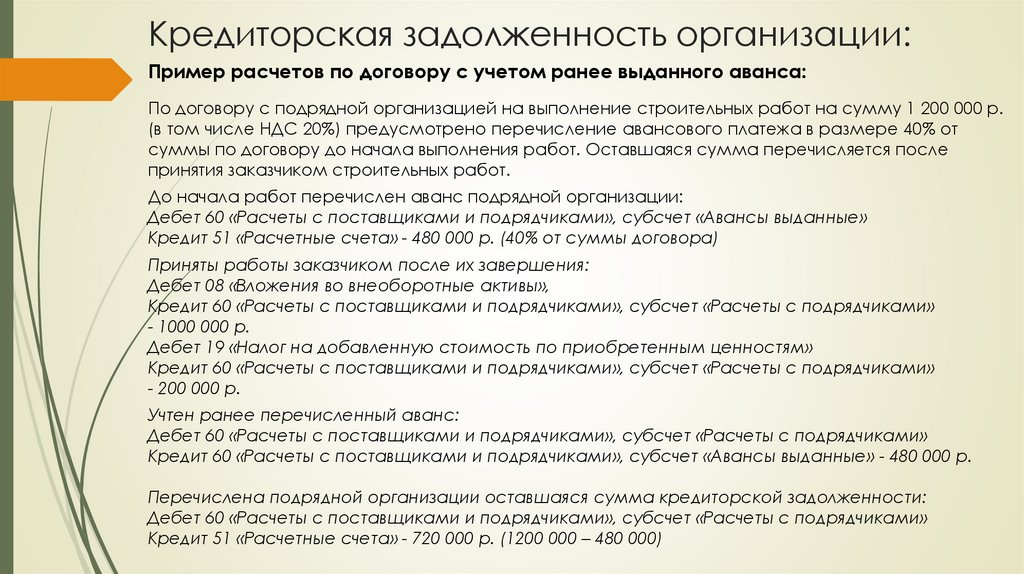 Кредиторская задолженность организации:

Пример расчетов по договору с учетом ранее выданного аванса:

По договору с подрядной организацией на выполнение строительных работ на сумму 1 200 000 р. (в том числе НДС 20%) предусмотрено перечисление авансового платежа в размере 40% от суммы по договору до начала выполнения работ. Оставшаяся сумма перечисляется после принятия заказчиком строительных работ.

До начала работ перечислен аванс подрядной организации:
Дебет 60 «Расчеты с поставщиками и подрядчиками», субсчет «Авансы выданные»
Кредит 51 «Расчетные счета» - 480 000 р. (40% от суммы договора)

Приняты работы заказчиком после их завершения:
Дебет 08 «Вложения во внеоборотные активы»,
Кредит 60 «Расчеты с поставщиками и подрядчиками», субсчет «Расчеты с подрядчиками» - 1000 000 р.
Дебет 19 «Налог на добавленную стоимость по приобретенным ценностям»
Кредит 60 «Расчеты с поставщиками и подрядчиками», субсчет «Расчеты с подрядчиками» - 200 000 р.

Учтен ранее перечисленный аванс:
Дебет 60 «Расчеты с поставщиками и подрядчиками», субсчет «Расчеты с подрядчиками»
Кредит 60 «Расчеты с поставщиками и подрядчиками», субсчет «Авансы выданные» - 480 000 р.

Перечислена подрядной организации оставшаяся сумма кредиторской задолженности:
Дебет 60 «Расчеты с поставщиками и подрядчиками», субсчет «Расчеты с подрядчиками»
Кредит 51 «Расчетные счета» - 720 000 р. (1200 000 – 480 000)